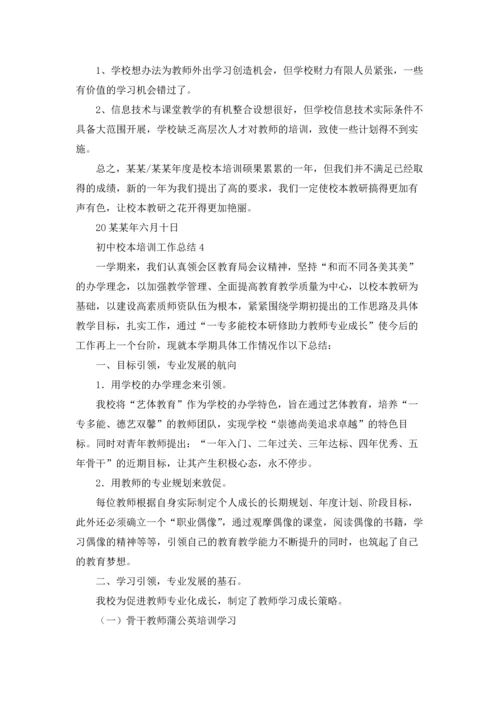 1、学校想办法为教师外出学习创造机会，但学校财力有限人员紧张，一些有价值的学习机会错过了。

2、信息技术与课堂教学的有机整合设想很好，但学校信息技术实际条件不具备大范围开展，学校缺乏高层次人才对教师的培训，致使一些计划得不到实施。

总之，某某/某某年度是校本培训硕果累累的一年，但我们并不满足已经取得的成绩，新的一年为我们提出了高的要求，我们一定使校本教研搞得更加有声有色，让校本教研之花开得更加艳丽。

20某某年六月十日

初中校本培训工作总结4

一学期来，我们认真领会区教育局会议精神，坚持“和而不同各美其美”的办学理念，以加强教学管理、全面提高教育教学质量为中心，以校本教研为基础，以建设高素质师资队伍为根本，紧紧围绕学期初提出的工作思路及具体教学目标，扎实工作，通过“一专多能校本研修助力教师专业成长”使今后的工作再上一个台阶，现就本学期具体工作情况作以下总结：

一、目标引领，专业发展的航向

1．用学校的办学理念来引领。

我校将“艺体教育”作为学校的办学特色，旨在通过艺体教育，培养“一专多能、德艺双馨”的教师团队，实现学校“崇德尚美追求卓越”的特色目标。同时对青年教师提出：“一年入门、二年过关、三年达标、四年优秀、五年骨干”的近期目标，让其产生积极心态，永不停步。

2．用教师的专业规划来敦促。

每位教师根据自身实际制定个人成长的长期规划、年度计划、阶段目标，此外还必须确立一个“职业偶像”，通过观摩偶像的课堂，阅读偶像的书籍，学习偶像的精神等等，引领自己的教育教学能力不断提升的同时，也筑起了自己的教育梦想。

二、学习引领，专业发展的基石。

我校为促进教师专业化成长，制定了教师学习成长策略。

（一）骨干教师蒲公英培训学习